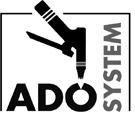 ADO
SYSTEM